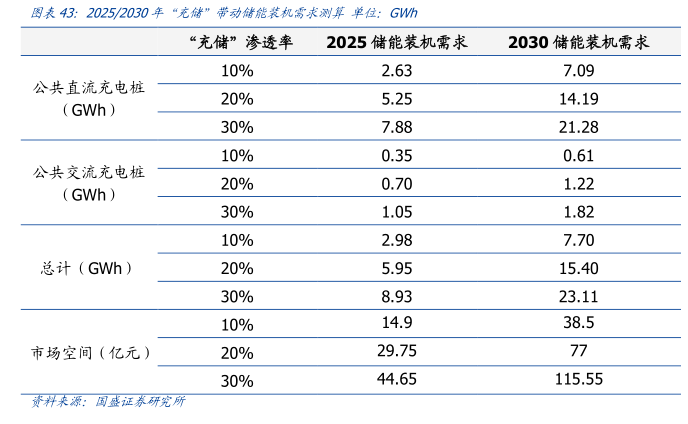 图表43：2025/2030年“充储”带动储能装机需求测算 单位：GWh

|  | “充储”渗透率 | 2025储能装机需求 | 2030储能装机需求 |
|---|---|---|---|
| 公共直流充电桩（GWh） | 10% | 2.63 | 7.09 |
|  | 20% | 5.25 | 14.19 |
|  | 30% | 7.88 | 21.28 |
| 公共交流充电桩（GWh） | 10% | 0.35 | 0.61 |
|  | 20% | 0.70 | 1.22 |
|  | 30% | 1.05 | 1.82 |
| 总计（GWh） | 10% | 2.98 | 7.70 |
|  | 20% | 5.95 | 15.40 |
|  | 30% | 8.93 | 23.11 |
| 市场空间（亿元） | 10% | 14.9 | 38.5 |
|  | 20% | 29.75 | 77 |
|  | 30% | 44.65 | 115.55 |

资料来源：国盛证券研究所